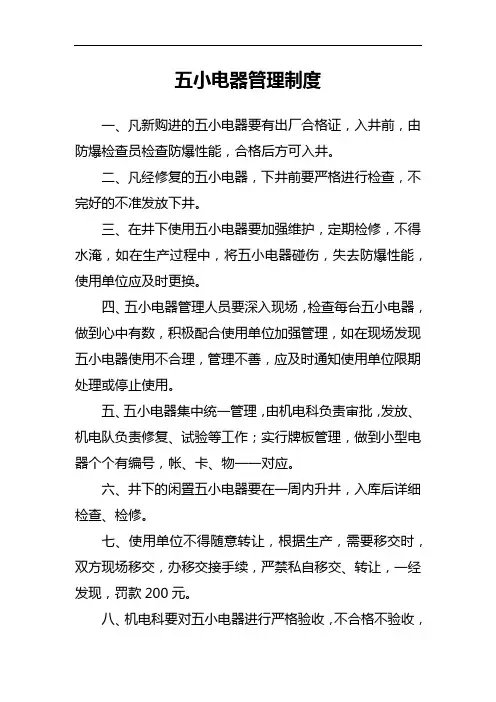 五小电器管理制度

一、凡新购进的五小电器要有出厂合格证，入井前，由防爆检查员检查防爆性能，合格后方可入井。

二、凡经修复的五小电器，下井前要严格进行检查，不完好的不准发放下井。

三、在井下使用五小电器要加强维护，定期检修，不得水淹，如在生产过程中，将五小电器碰伤，失去防爆性能，使用单位应及时更换。

四、五小电器管理人员要深入现场，检查每台五小电器，做到心中有数，积极配合使用单位加强管理，如在现场发现五小电器使用不合理，管理不善，应及时通知使用单位限期处理或停止使用。

五、五小电器集中统一管理，由机电科负责审批，发放、机电队负责修复、试验等工作；实行牌板管理，做到小型电器个个有编号，帐、卡、物一一对应。

六、井下的闲置五小电器要在一周内升井，入库后详细检查、检修。

七、使用单位不得随意转让，根据生产，需要移交时，双方现场移交，办移交接手续，严禁私自移交、转让，一经发现，罚款 200 元。

八、机电科要对五小电器进行严格验收，不合格不验收，